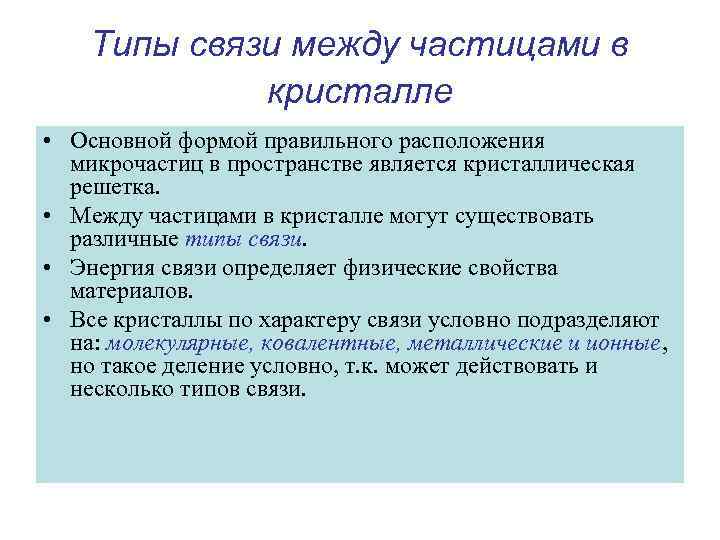 Типы связи между частицами в кристалле

• Основной формой правильного расположения микрочастиц в пространстве является кристаллическая решетка.

• Между частицами в кристалле могут существовать различные типы связи.

• Энергия связи определяет физические свойства материалов.

• Все кристаллы по характеру связи условно подразделяют на: молекулярные, ковалентные, металлические и ионные, но такое деление условно, т.к. может действовать и несколько типов связи.